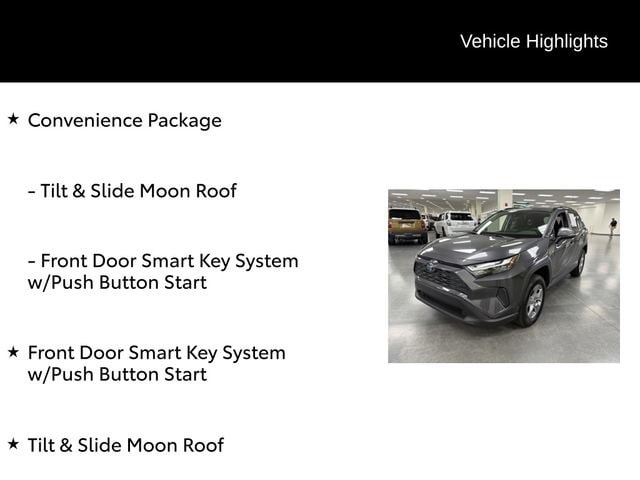 Vehicle Highlights

★ Convenience Package

- Tilt & Slide Moon Roof

- Front Door Smart Key System w/Push Button Start

★ Front Door Smart Key System w/Push Button Start

★ Tilt & Slide Moon Roof